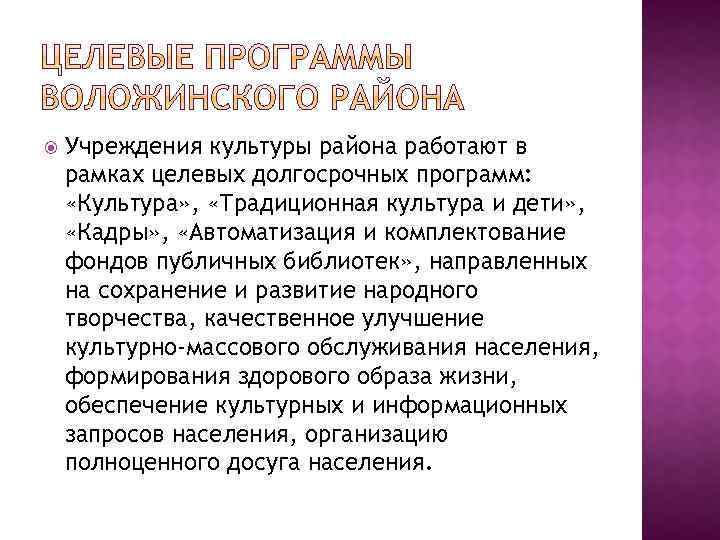 ЦЕЛЕВЫЕ ПРОГРАММЫ ВОЛОЖИНСКОГО РАЙОНА

Учреждения культуры района работают в рамках целевых долгосрочных программ: «Культура», «Традиционная культура и дети», «Кадры», «Автоматизация и комплектование фондов публичных библиотек», направленных на сохранение и развитие народного творчества, качественное улучшение культурно-массового обслуживания населения, формирования здорового образа жизни, обеспечение культурных и информационных запросов населения, организацию полноценного досуга населения.